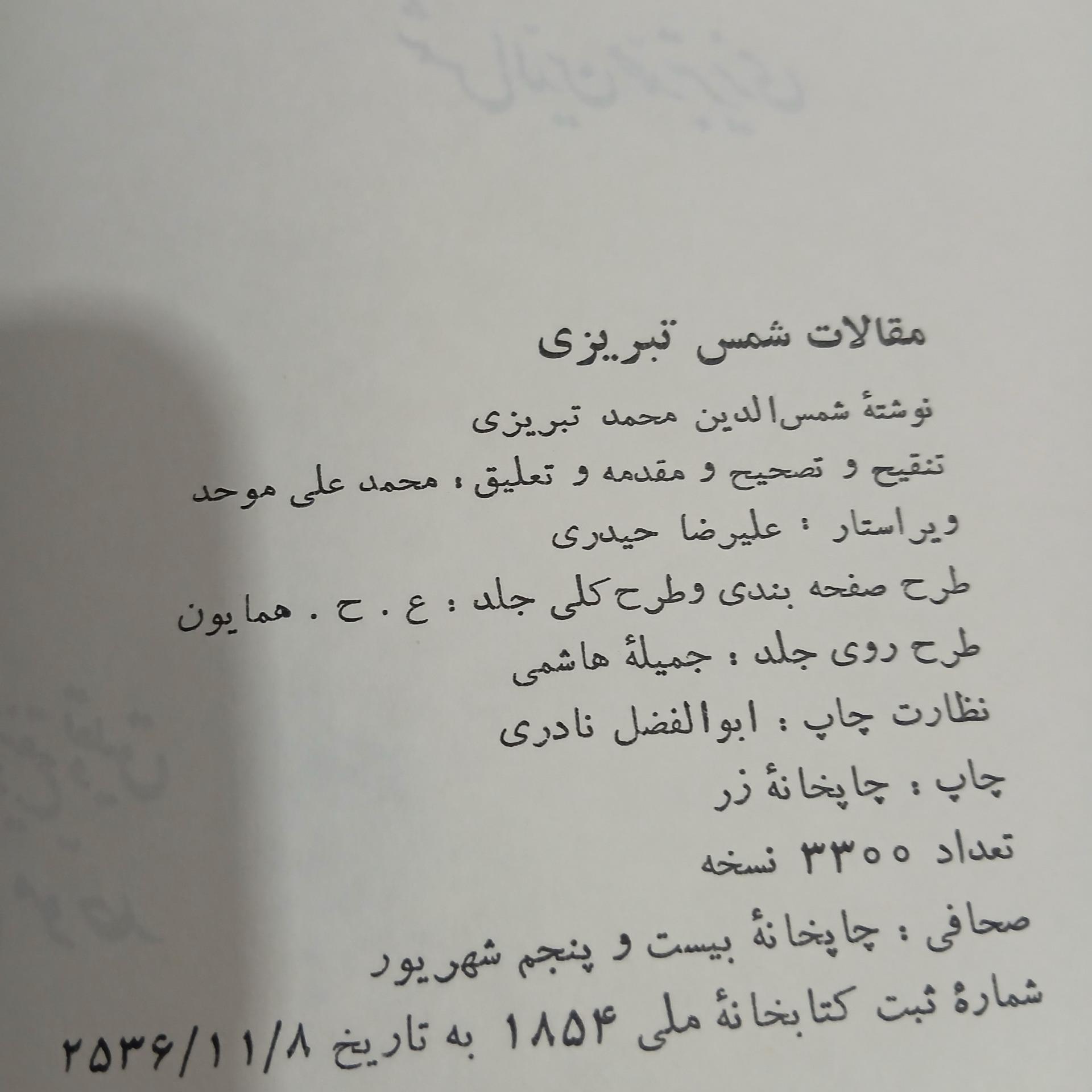 مقالات شمس تبریزی

نوشتهٔ شمس‌الدین محمد تبریزی

تنقیح و تصحیح و مقدمه و تعلیق : محمد علی موحد

ویراستار : علیرضا حیدری

طرح صفحه بندی وطرح کلی جلد : ع . ح . همایون

طرح روی جلد : جمیلهٔ هاشمی

نظارت چاپ : ابوالفضل نادری

چاپ : چاپخانهٔ زر

تعداد ۳۳۰۰ نسخه

صحافی : چاپخانهٔ بیست و پنجم شهریور

شمارهٔ ثبت کتابخانهٔ ملی ۱۸۵۴ به تاریخ ۲۵۳۶/۱۱/۸